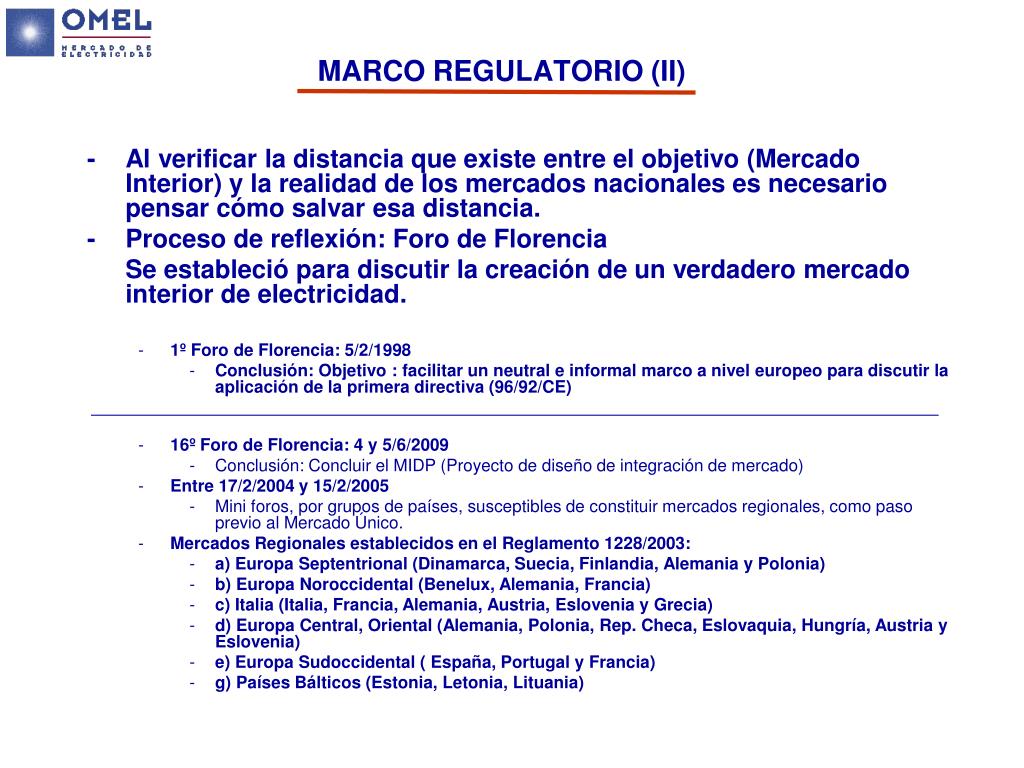 OMEL
MERCADO DE ELECTRICIDAD

MARCO REGULATORIO (II)

- Al verificar la distancia que existe entre el objetivo (Mercado Interior) y la realidad de los mercados nacionales es necesario pensar cómo salvar esa distancia.
- Proceso de reflexión: Foro de Florencia
Se estableció para discutir la creación de un verdadero mercado interior de electricidad.

- 1º Foro de Florencia: 5/2/1998
  - Conclusión: Objetivo : facilitar un neutral e informal marco a nivel europeo para discutir la aplicación de la primera directiva (96/92/CE)

- 16º Foro de Florencia: 4 y 5/6/2009
  - Conclusión: Concluir el MIDP (Proyecto de diseño de integración de mercado)
- Entre 17/2/2004 y 15/2/2005
  - Mini foros, por grupos de países, susceptibles de constituir mercados regionales, como paso previo al Mercado Único.
- Mercados Regionales establecidos en el Reglamento 1228/2003:
  - a) Europa Septentrional (Dinamarca, Suecia, Finlandia, Alemania y Polonia)
  - b) Europa Noroccidental (Benelux, Alemania, Francia)
  - c) Italia (Italia, Francia, Alemania, Austria, Eslovenia y Grecia)
  - d) Europa Central, Oriental (Alemania, Polonia, Rep. Checa, Eslovaquia, Hungría, Austria y Eslovenia)
  - e) Europa Sudoccidental ( España, Portugal y Francia)
  - g) Países Bálticos (Estonia, Letonia, Lituania)